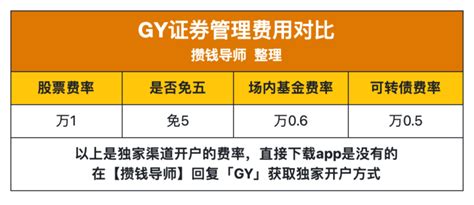 GY证券管理费用对比
攒钱导师 整理

| 股票费率 | 是否免五 | 场内基金费率 | 可转债费率 |
|---|---|---|---|
| 万1 | 免5 | 万0.6 | 万0.5 |

以上是独家渠道开户的费率，直接下载app是没有的
在【攒钱导师】回复「GY」获取独家开户方式